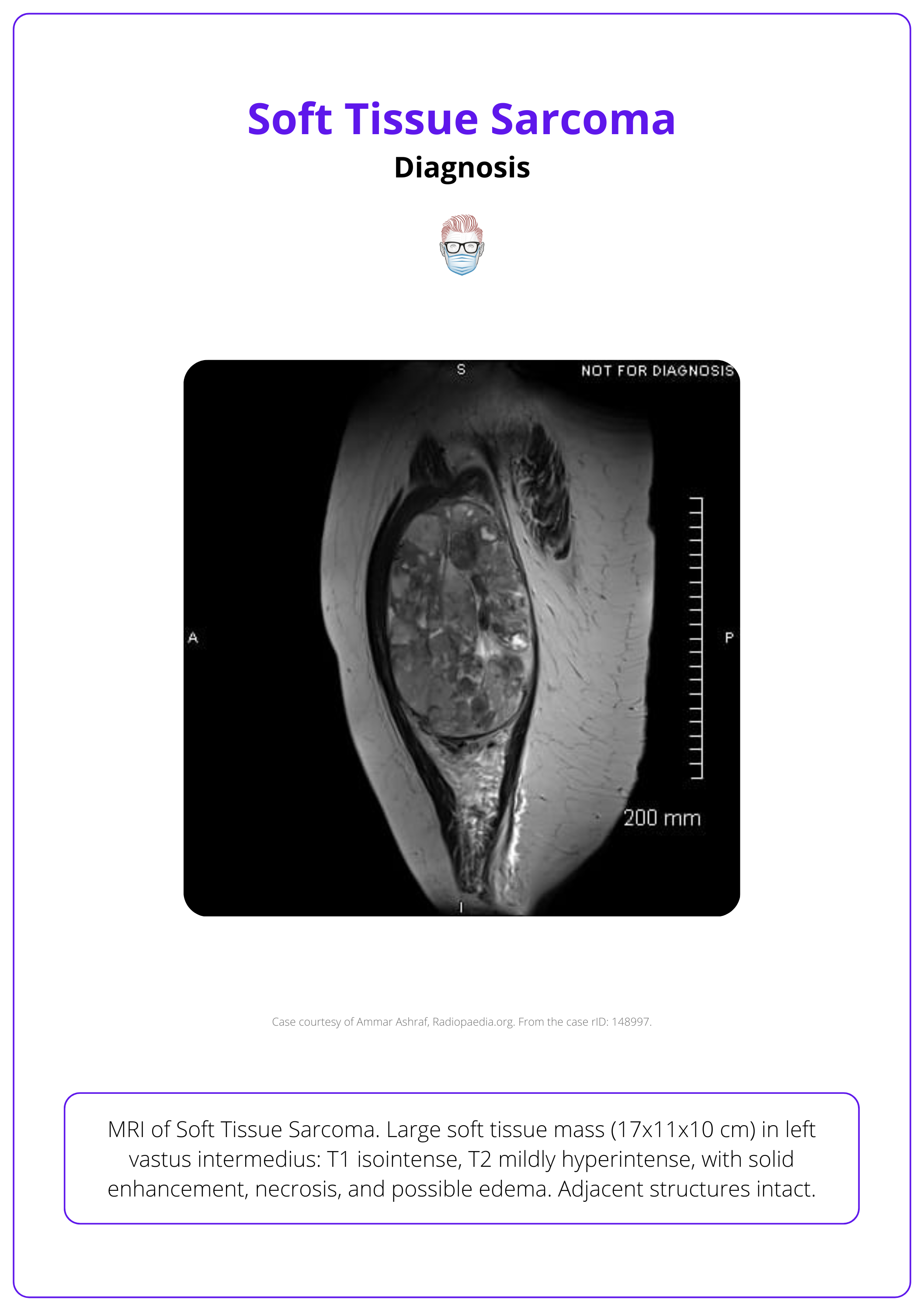 Soft Tissue Sarcoma
Diagnosis

S
NOT FOR DIAGNOSIS
A
P
200 mm
I

Case courtesy of Ammar Ashraf, Radiopaedia.org. From the case rID: 148997.

MRI of Soft Tissue Sarcoma. Large soft tissue mass (17x11x10 cm) in left vastus intermedius: T1 isointense, T2 mildly hyperintense, with solid enhancement, necrosis, and possible edema. Adjacent structures intact.